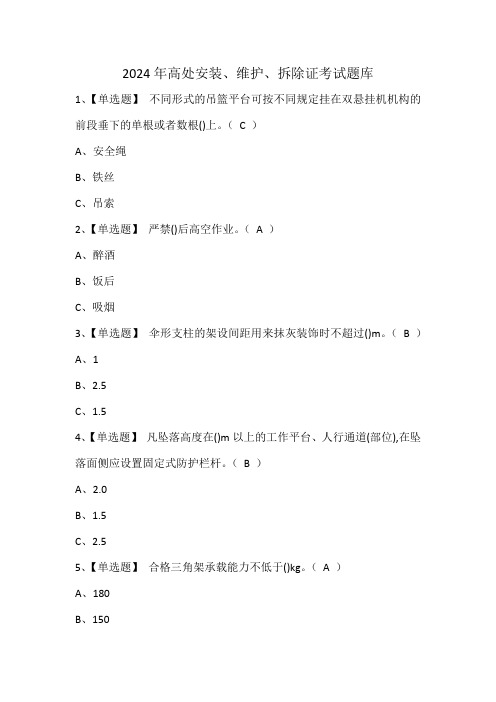 2024年高处安装、维护、拆除证考试题库

1、【单选题】 不同形式的吊篮平台可按不同规定挂在双悬挂机机构的前段垂下的单根或者数根()上。（ C ）

A、安全绳

B、铁丝

C、吊索

2、【单选题】 严禁()后高空作业。（ A ）

A、醉酒

B、饭后

C、吸烟

3、【单选题】 伞形支柱的架设间距用来抹灰装饰时不超过()m。（ B ）

A、1

B、2.5

C、1.5

4、【单选题】 凡坠落高度在()m以上的工作平台、人行通道(部位),在坠落面侧应设置固定式防护栏杆。（ B ）

A、2.0

B、1.5

C、2.5

5、【单选题】 合格三角架承载能力不低于()kg。（ A ）

A、180

B、150